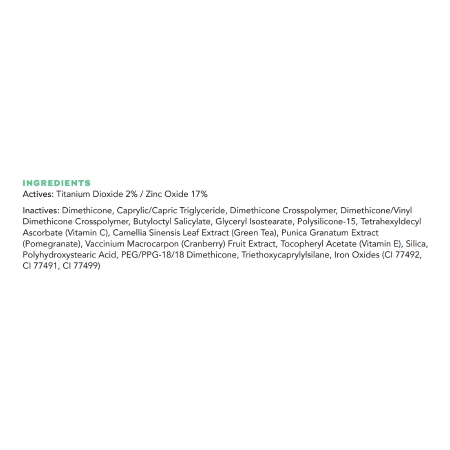 INGREDIENTS
Actives: Titanium Dioxide 2% / Zinc Oxide 17%

Inactives: Dimethicone, Caprylic/Capric Triglyceride, Dimethicone Crosspolymer, Dimethicone/Vinyl Dimethicone Crosspolymer, Butyloctyl Salicylate, Glyceryl Isostearate, Polysilicone-15, Tetrahexyldecyl Ascorbate (Vitamin C), Camellia Sinensis Leaf Extract (Green Tea), Punica Granatum Extract (Pomegranate), Vaccinium Macrocarpon (Cranberry) Fruit Extract, Tocopheryl Acetate (Vitamin E), Silica, Polyhydroxystearic Acid, PEG/PPG-18/18 Dimethicone, Triethoxycaprylylsilane, Iron Oxides (CI 77492, CI 77491, CI 77499)